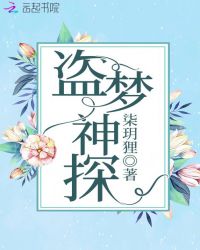 云起书院

盗梦神探

柒玥狸◎著